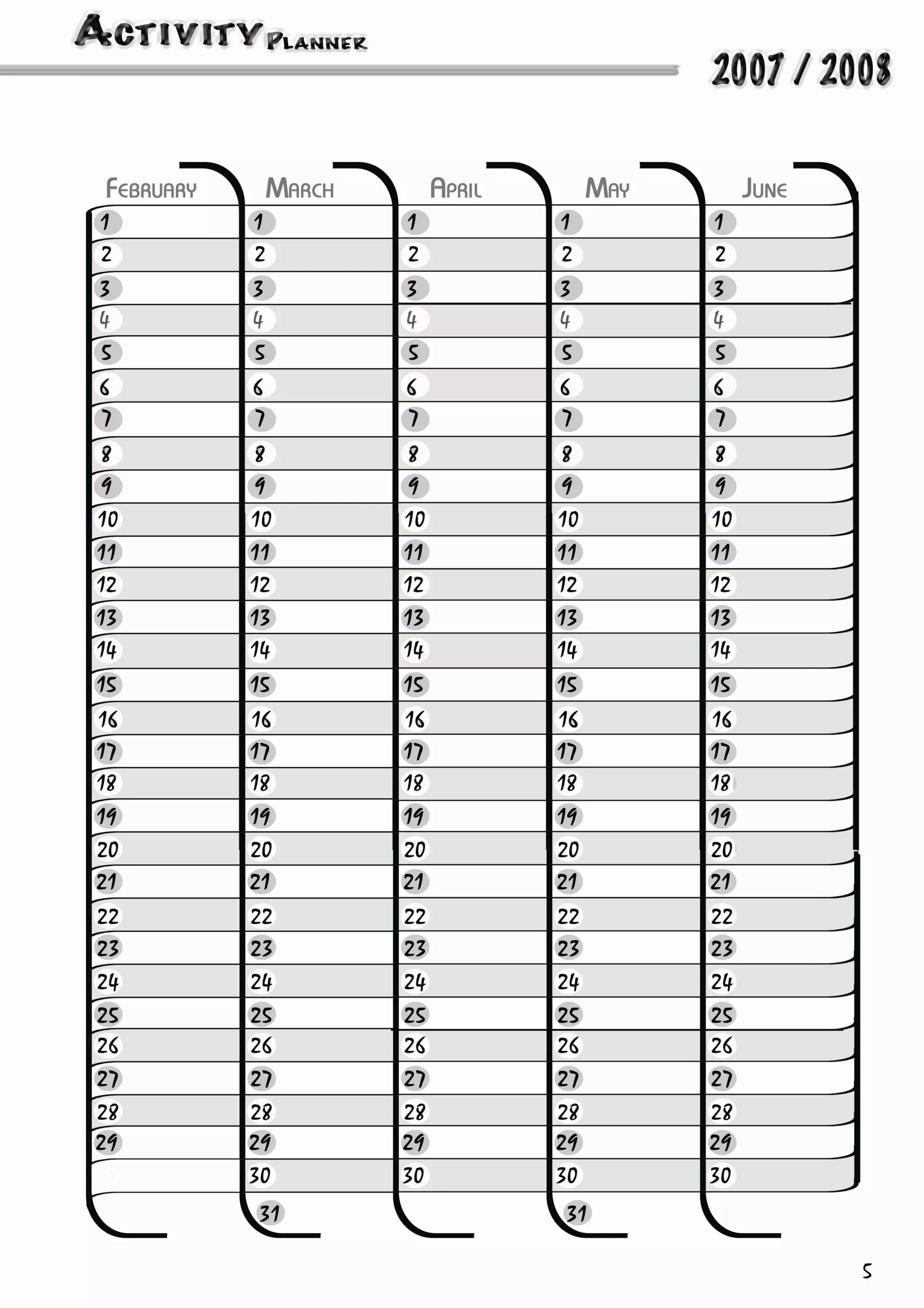 ACTIVITY PLANNER

2007 / 2008

| FEBRUARY | MARCH | APRIL | MAY | JUNE |
|---|---|---|---|---|
| 1 | 1 | 1 | 1 | 1 |
| 2 | 2 | 2 | 2 | 2 |
| 3 | 3 | 3 | 3 | 3 |
| 4 | 4 | 4 | 4 | 4 |
| 5 | 5 | 5 | 5 | 5 |
| 6 | 6 | 6 | 6 | 6 |
| 7 | 7 | 7 | 7 | 7 |
| 8 | 8 | 8 | 8 | 8 |
| 9 | 9 | 9 | 9 | 9 |
| 10 | 10 | 10 | 10 | 10 |
| 11 | 11 | 11 | 11 | 11 |
| 12 | 12 | 12 | 12 | 12 |
| 13 | 13 | 13 | 13 | 13 |
| 14 | 14 | 14 | 14 | 14 |
| 15 | 15 | 15 | 15 | 15 |
| 16 | 16 | 16 | 16 | 16 |
| 17 | 17 | 17 | 17 | 17 |
| 18 | 18 | 18 | 18 | 18 |
| 19 | 19 | 19 | 19 | 19 |
| 20 | 20 | 20 | 20 | 20 |
| 21 | 21 | 21 | 21 | 21 |
| 22 | 22 | 22 | 22 | 22 |
| 23 | 23 | 23 | 23 | 23 |
| 24 | 24 | 24 | 24 | 24 |
| 25 | 25 | 25 | 25 | 25 |
| 26 | 26 | 26 | 26 | 26 |
| 27 | 27 | 27 | 27 | 27 |
| 28 | 28 | 28 | 28 | 28 |
| 29 | 29 | 29 | 29 | 29 |
| | 30 | 30 | 30 | 30 |
| | 31 | | 31 | |

5